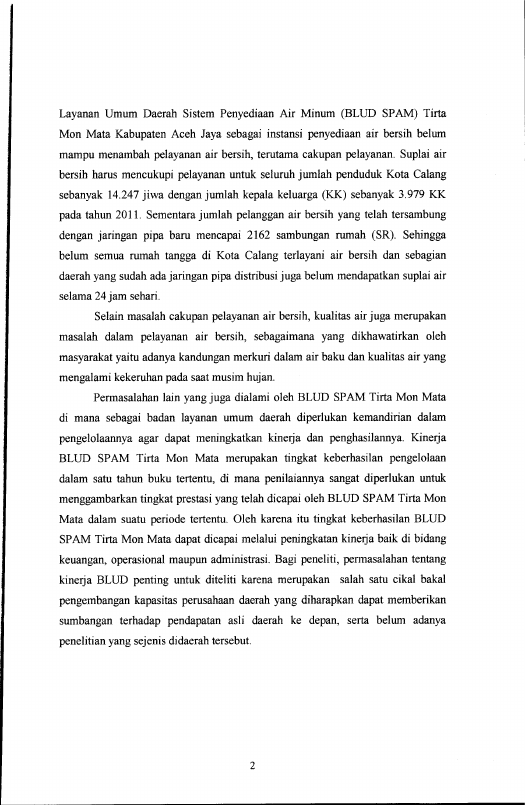 Layanan Umum Daerah Sistem Penyediaan Air Minum (BLUD SPAM) Tirta Mon Mata Kabupaten Aceh Jaya sebagai instansi penyediaan air bersih belum mampu menambah pelayanan air bersih, terutama cakupan pelayanan. Suplai air bersih harus mencukupi pelayanan untuk seluruh jumlah penduduk Kota Calang sebanyak 14.247 jiwa dengan jumlah kepala keluarga (KK) sebanyak 3.979 KK pada tahun 2011. Sementara jumlah pelanggan air bersih yang telah tersambung dengan jaringan pipa baru mencapai 2162 sambungan rumah (SR). Sehingga belum semua rumah tangga di Kota Calang terlayani air bersih dan sebagian daerah yang sudah ada jaringan pipa distribusi juga belum mendapatkan suplai air selama 24 jam sehari.

Selain masalah cakupan pelayanan air bersih, kualitas air juga merupakan masalah dalam pelayanan air bersih, sebagaimana yang dikhawatirkan oleh masyarakat yaitu adanya kandungan merkuri dalam air baku dan kualitas air yang mengalami kekeruhan pada saat musim hujan.

Permasalahan lain yang juga dialami oleh BLUD SPAM Tirta Mon Mata di mana sebagai badan layanan umum daerah diperlukan kemandirian dalam pengelolaannya agar dapat meningkatkan kinerja dan penghasilannya. Kinerja BLUD SPAM Tirta Mon Mata merupakan tingkat keberhasilan pengelolaan dalam satu tahun buku tertentu, di mana penilaiannya sangat diperlukan untuk menggambarkan tingkat prestasi yang telah dicapai oleh BLUD SPAM Tirta Mon Mata dalam suatu periode tertentu. Oleh karena itu tingkat keberhasilan BLUD SPAM Tirta Mon Mata dapat dicapai melalui peningkatan kinerja baik di bidang keuangan, operasional maupun administrasi. Bagi peneliti, permasalahan tentang kinerja BLUD penting untuk diteliti karena merupakan salah satu cikal bakal pengembangan kapasitas perusahaan daerah yang diharapkan dapat memberikan sumbangan terhadap pendapatan asli daerah ke depan, serta belum adanya penelitian yang sejenis didaerah tersebut.

2